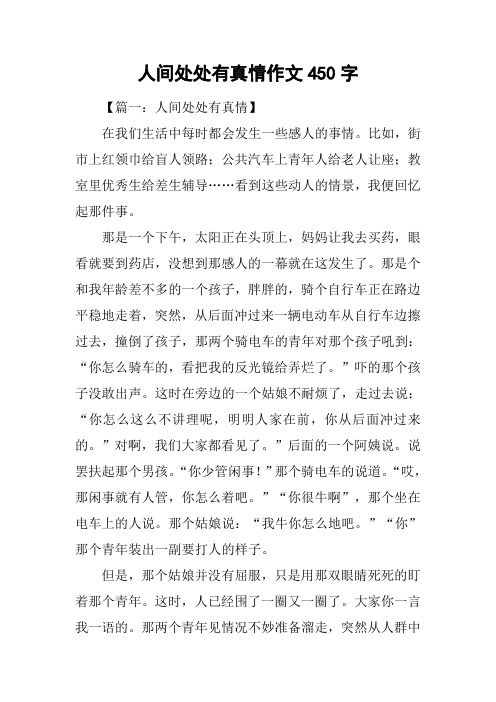 人间处处有真情作文 450 字

【篇一：人间处处有真情】

在我们生活中每时都会发生一些感人的事情。比如，街市上红领巾给盲人领路；公共汽车上青年人给老人让座；教室里优秀生给差生辅导……看到这些动人的情景，我便回忆起那件事。

那是一个下午，太阳正在头顶上，妈妈让我去买药，眼看就要到药店，没想到那感人的一幕就在这发生了。那是个和我年龄差不多的一个孩子，胖胖的，骑个自行车正在路边平稳地走着，突然，从后面冲过来一辆电动车从自行车边擦过去，撞倒了孩子，那两个骑电车的青年对那个孩子吼到：“你怎么骑车的，看把我的反光镜给弄烂了。”吓的那个孩子没敢出声。这时在旁边的一个姑娘不耐烦了，走过去说：“你怎么这么不讲理呢，明明人家在前，你从后面冲过来的。”对啊，我们大家都看见了。”后面的一个阿姨说。说罢扶起那个男孩。“你少管闲事！”那个骑电车的说道。“哎，那闲事就有人管，你怎么着吧。”“你很牛啊”，那个坐在电车上的人说。那个姑娘说：“我牛你怎么地吧。”“你”那个青年装出一副要打人的样子。

但是，那个姑娘并没有屈服，只是用那双眼睛死死的盯着那个青年。这时，人已经围了一圈又一圈了。大家你一言我一语的。那两个青年见情况不妙准备溜走，突然从人群中